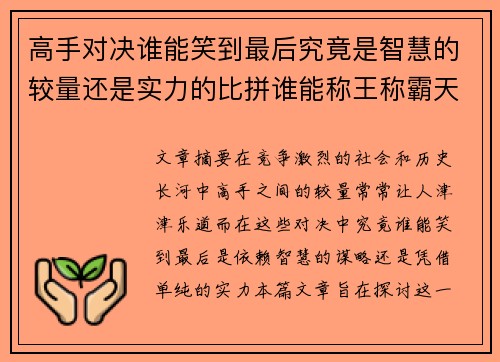 高手对决谁能笑到最后究竟是智慧的较量还是实力的比拼谁能称王称霸天

文章摘要在竞争激烈的社会和历史长河中高手之间的较量常常让人津津乐道而在这些对决中究竟谁能笑到最后是依赖智慧的谋略还是凭借单纯的实力本篇文章旨在探讨这一